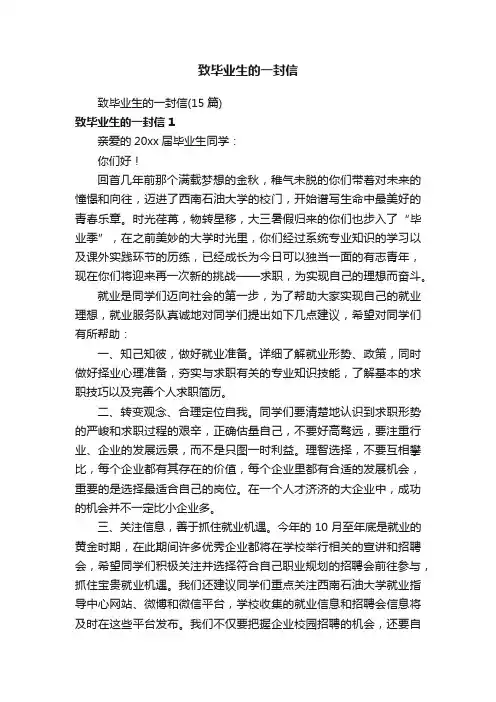 致毕业生的一封信

致毕业生的一封信(15 篇)

致毕业生的一封信 1

亲爱的 20xx 届毕业生同学：

你们好！

回首几年前那个满载梦想的金秋，稚气未脱的你们带着对未来的憧憬和向往，迈进了西南石油大学的校门，开始谱写生命中最美好的青春乐章。时光荏苒，物转星移，大三暑假归来的你们也步入了“毕业季”，在之前美妙的大学时光里，你们经过系统专业知识的学习以及课外实践环节的历练，已经成长为今日可以独当一面的有志青年，现在你们将迎来再一次新的挑战——求职，为实现自己的理想而奋斗。

就业是同学们迈向社会的第一步，为了帮助大家实现自己的就业理想，就业服务队真诚地对同学们提出如下几点建议，希望对同学们有所帮助：

一、知己知彼，做好就业准备。详细了解就业形势、政策，同时做好择业心理准备，夯实与求职有关的专业知识技能，了解基本的求职技巧以及完善个人求职简历。

二、转变观念、合理定位自我。同学们要清楚地认识到求职形势的严峻和求职过程的艰辛，正确估量自己，不要好高骛远，要注重行业、企业的发展远景，而不是只图一时利益。理智选择，不要互相攀比，每个企业都有其存在的价值，每个企业里都有合适的发展机会，重要的是选择最适合自己的岗位。在一个人才济济的大企业中，成功的机会并不一定比小企业多。

三、关注信息，善于抓住就业机遇。今年的 10 月至年底是就业的黄金时期，在此期间许多优秀企业都将在学校举行相关的宣讲和招聘会，希望同学们积极关注并选择符合自己职业规划的招聘会前往参与，抓住宝贵就业机遇。我们还建议同学们重点关注西南石油大学就业指导中心网站、微博和微信平台，学校收集的就业信息和招聘会信息将及时在这些平台发布。我们不仅要把握企业校园招聘的机会，还要自